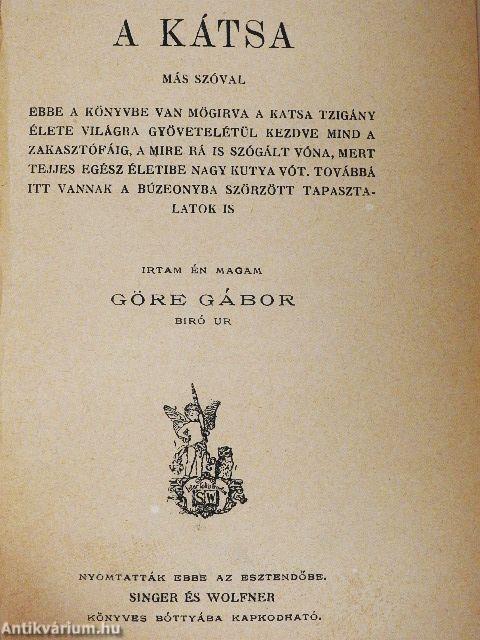 A KÁTSA

MÁS SZÓVAL

EBBE A KÖNYVBE VAN MÖGIRVA A KATSA TZIGÁNY ÉLETE VILÁGRA GYÖVETELÉTÜL KEZDVE MIND A ZAKASZTÓFÁIG, A MIRE RÁ IS SZÓGÁLT VÓNA, MERT TEJJES EGÉSZ ÉLETIBE NAGY KUTYA VÓT. TOVÁBBÁ ITT VANNAK A BÚZEONYBA SZÖRZÖTT TAPASZTALATOK IS

IRTAM ÉN MAGAM

GÖRE GÁBOR

BIRÓ UR

NYOMTATTÁK EBBE AZ ESZTENDŐBE.

SINGER ÉS WOLFNER

KÖNYVES BÓTTYÁBA KAPKODHATÓ.

Antikvárium.hu